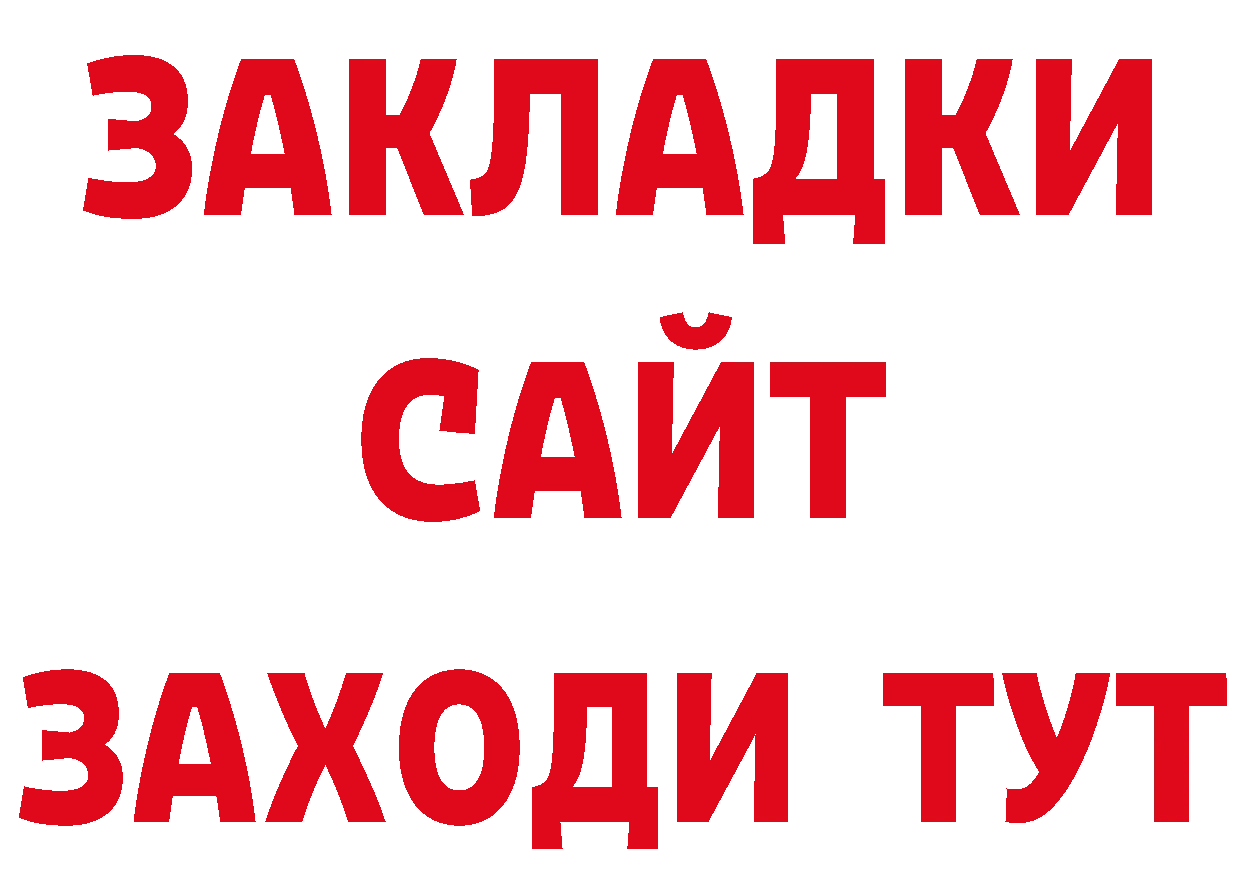 ЗАКЛАДКИ
САЙТ
ЗАХОДИ ТУТ